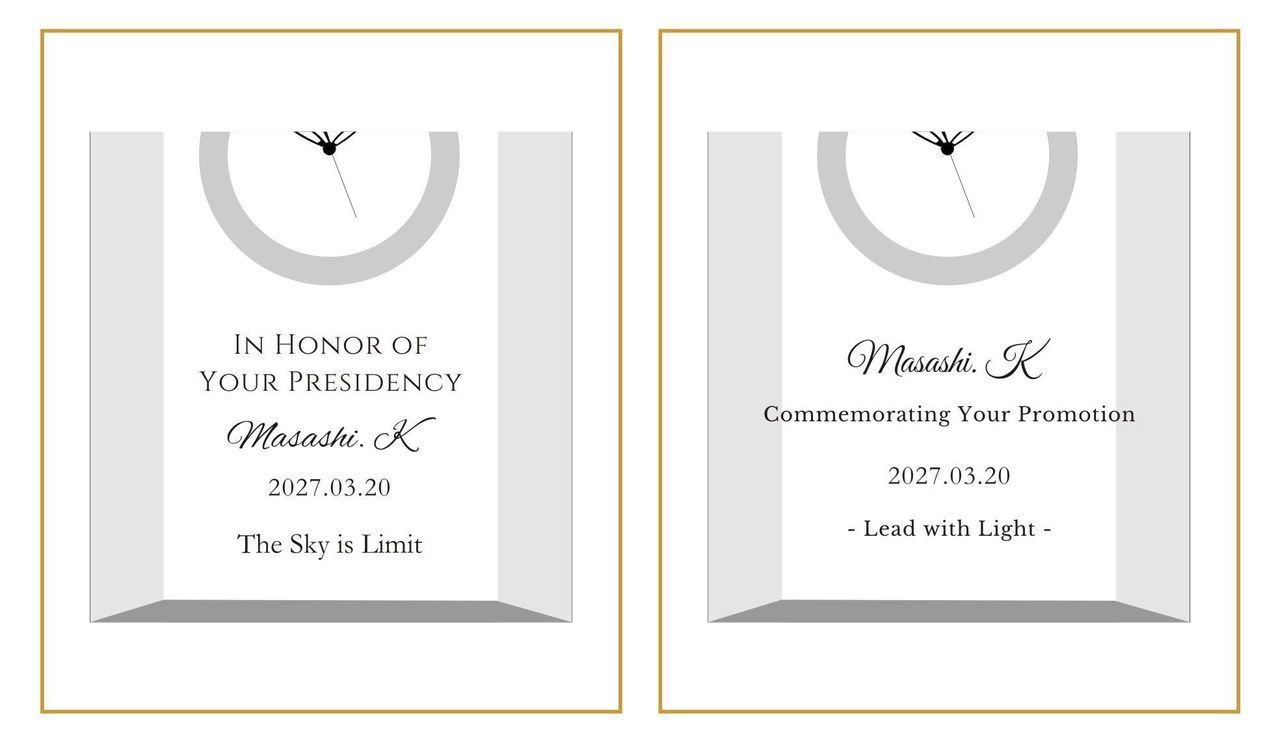 In Honor of
Your Presidency

Masashi. K

2027.03.20

The Sky is Limit

Masashi. K

Commemorating Your Promotion

2027.03.20

- Lead with Light -